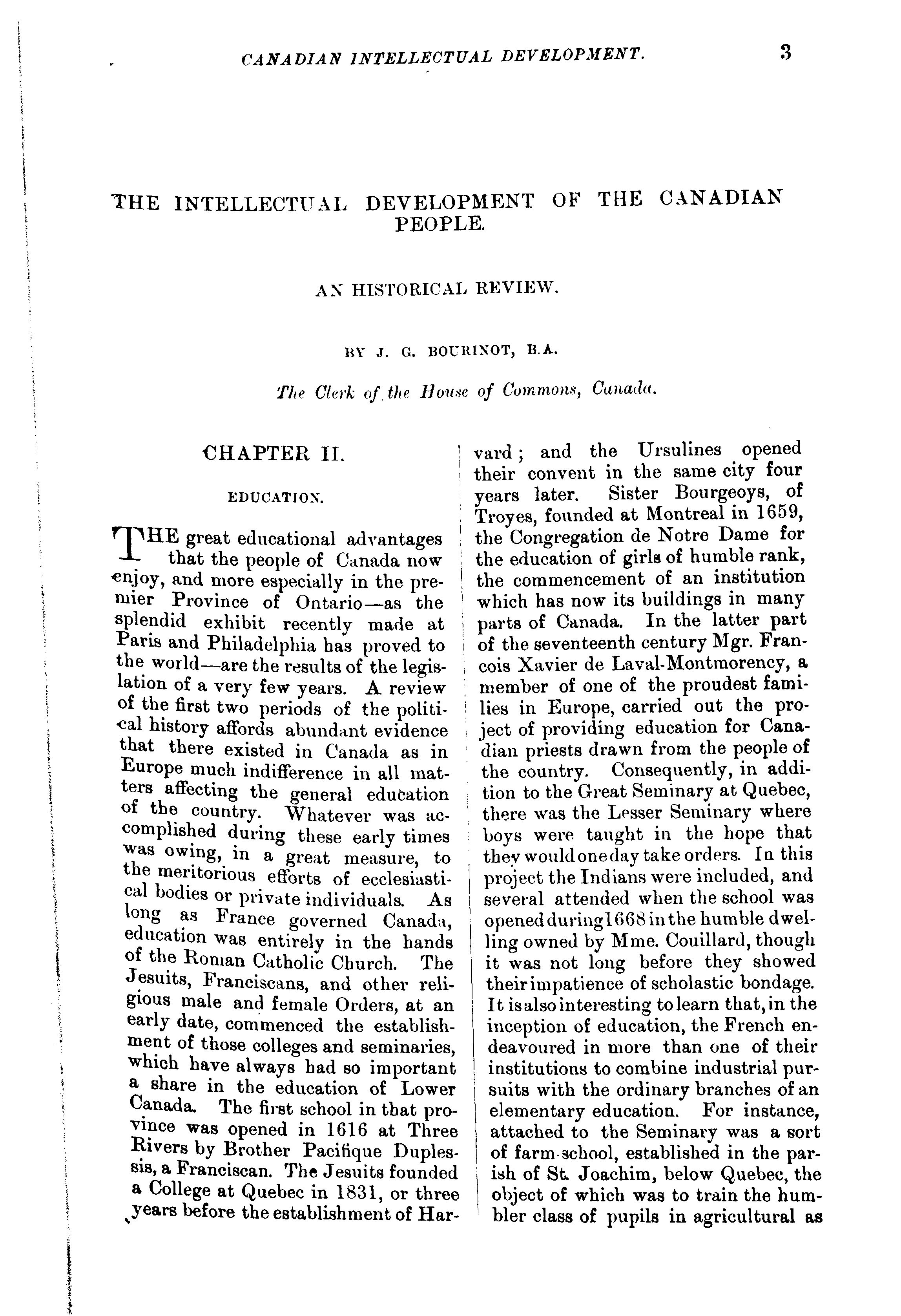 CANADIAN INTELLECTUAL DEVELOPMENT. 3

THE INTELLECTUAL DEVELOPMENT OF THE CANADIAN PEOPLE.

AN HISTORICAL REVIEW.

BY J. G. BOURINOT, B.A.

The Clerk of the House of Commons, Canada.

CHAPTER II.

EDUCATION.

THE great educational advantages that the people of Canada now enjoy, and more especially in the premier Province of Ontario—as the splendid exhibit recently made at Paris and Philadelphia has proved to the world—are the results of the legislation of a very few years. A review of the first two periods of the political history affords abundant evidence that there existed in Canada as in Europe much indifference in all matters affecting the general education of the country. Whatever was accomplished during these early times was owing, in a great measure, to the meritorious efforts of ecclesiastical bodies or private individuals. As long as France governed Canada, education was entirely in the hands of the Roman Catholic Church. The Jesuits, Franciscans, and other religious male and female Orders, at an early date, commenced the establishment of those colleges and seminaries, which have always had so important a share in the education of Lower Canada. The first school in that province was opened in 1616 at Three Rivers by Brother Pacifique Duplessis, a Franciscan. The Jesuits founded a College at Quebec in 1831, or three years before the establishment of Harvard; and the Ursulines opened their convent in the same city four years later. Sister Bourgeoys, of Troyes, founded at Montreal in 1659, the Congregation de Notre Dame for the education of girls of humble rank, the commencement of an institution which has now its buildings in many parts of Canada. In the latter part of the seventeenth century Mgr. Francois Xavier de Laval-Montmorency, a member of one of the proudest families in Europe, carried out the project of providing education for Canadian priests drawn from the people of the country. Consequently, in addition to the Great Seminary at Quebec, there was the Lesser Seminary where boys were taught in the hope that they would one day take orders. In this project the Indians were included, and several attended when the school was opened during 1668 in the humble dwelling owned by Mme. Couillard, though it was not long before they showed their impatience of scholastic bondage. It is also interesting to learn that, in the inception of education, the French endeavoured in more than one of their institutions to combine industrial pursuits with the ordinary branches of an elementary education. For instance, attached to the Seminary was a sort of farm-school, established in the parish of St. Joachim, below Quebec, the object of which was to train the humbler class of pupils in agricultural as